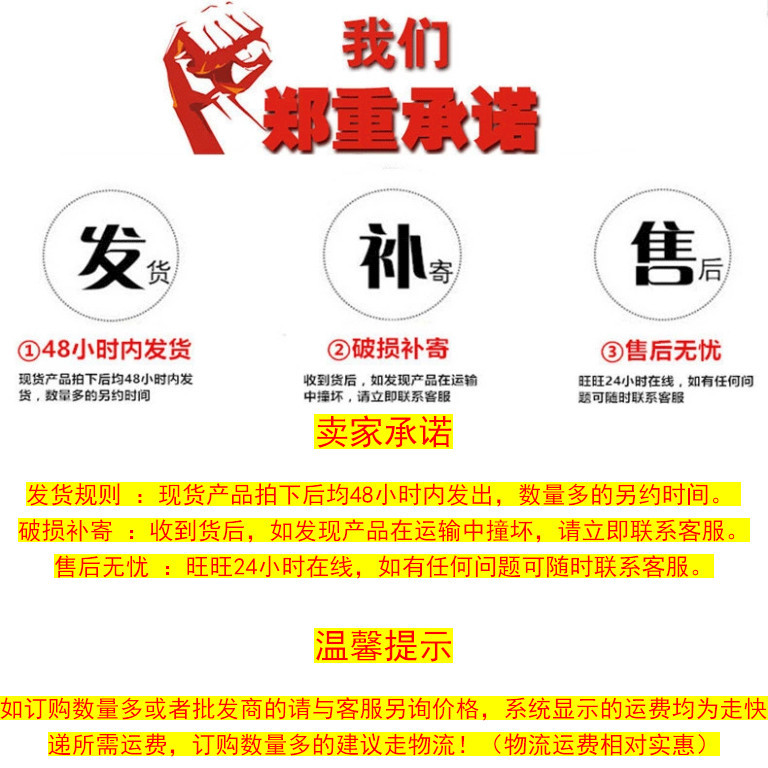 我们
郑重承诺

发货

补寄

售后

①48小时内发货
现货产品拍下后均48小时内发货，数量多的另约时间

②破损补寄
收到货后，如发现产品在运输中撞坏，请立即联系客服

③售后无忧
旺旺24小时在线，如有任何问题可随时联系客服

卖家承诺

发货规则 ：现货产品拍下后均48小时内发出，数量多的另约时间。
破损补寄 ：收到货后，如发现产品在运输中撞坏，请立即联系客服。
售后无忧 ：旺旺24小时在线，如有任何问题可随时联系客服。

温馨提示

如订购数量多或者批发商的请与客服另询价格，系统显示的运费均为走快递所需运费，订购数量多的建议走物流！（物流运费相对实惠）